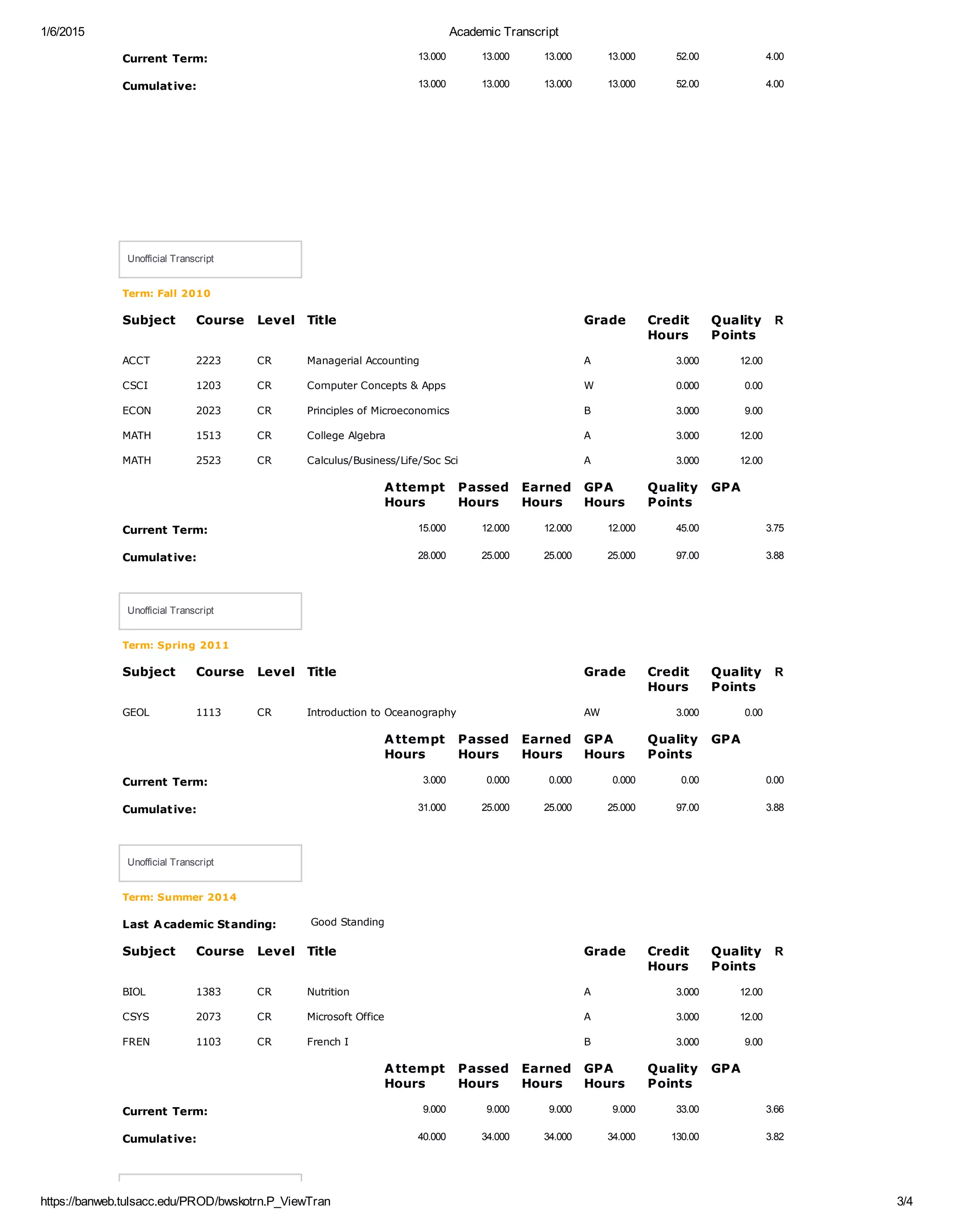 1/6/2015 Academic Transcript

| | | | | | | |
|---|---|---|---|---|---|---|
| Current Term: | 13.000 | 13.000 | 13.000 | 13.000 | 52.00 | 4.00 |
| Cumulative: | 13.000 | 13.000 | 13.000 | 13.000 | 52.00 | 4.00 |

Unofficial Transcript

Term: Fall 2010

| Subject | Course | Level | Title | Grade | Credit Hours | Quality Points | R |
|---|---|---|---|---|---|---|---|
| ACCT | 2223 | CR | Managerial Accounting | A | 3.000 | 12.00 | |
| CSCI | 1203 | CR | Computer Concepts & Apps | W | 0.000 | 0.00 | |
| ECON | 2023 | CR | Principles of Microeconomics | B | 3.000 | 9.00 | |
| MATH | 1513 | CR | College Algebra | A | 3.000 | 12.00 | |
| MATH | 2523 | CR | Calculus/Business/Life/Soc Sci | A | 3.000 | 12.00 | |

| | Attempt Hours | Passed Hours | Earned Hours | GPA Hours | Quality Points | GPA |
|---|---|---|---|---|---|---|
| Current Term: | 15.000 | 12.000 | 12.000 | 12.000 | 45.00 | 3.75 |
| Cumulative: | 28.000 | 25.000 | 25.000 | 25.000 | 97.00 | 3.88 |

Unofficial Transcript

Term: Spring 2011

| Subject | Course | Level | Title | Grade | Credit Hours | Quality Points | R |
|---|---|---|---|---|---|---|---|
| GEOL | 1113 | CR | Introduction to Oceanography | AW | 3.000 | 0.00 | |

| | Attempt Hours | Passed Hours | Earned Hours | GPA Hours | Quality Points | GPA |
|---|---|---|---|---|---|---|
| Current Term: | 3.000 | 0.000 | 0.000 | 0.000 | 0.00 | 0.00 |
| Cumulative: | 31.000 | 25.000 | 25.000 | 25.000 | 97.00 | 3.88 |

Unofficial Transcript

Term: Summer 2014

Last Academic Standing: Good Standing

| Subject | Course | Level | Title | Grade | Credit Hours | Quality Points | R |
|---|---|---|---|---|---|---|---|
| BIOL | 1383 | CR | Nutrition | A | 3.000 | 12.00 | |
| CSYS | 2073 | CR | Microsoft Office | A | 3.000 | 12.00 | |
| FREN | 1103 | CR | French I | B | 3.000 | 9.00 | |

| | Attempt Hours | Passed Hours | Earned Hours | GPA Hours | Quality Points | GPA |
|---|---|---|---|---|---|---|
| Current Term: | 9.000 | 9.000 | 9.000 | 9.000 | 33.00 | 3.66 |
| Cumulative: | 40.000 | 34.000 | 34.000 | 34.000 | 130.00 | 3.82 |

https://banweb.tulsacc.edu/PROD/bwskotrn.P_ViewTran 3/4